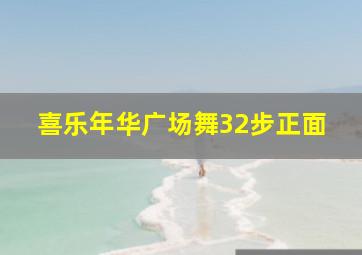 喜乐年华广场舞32步正面